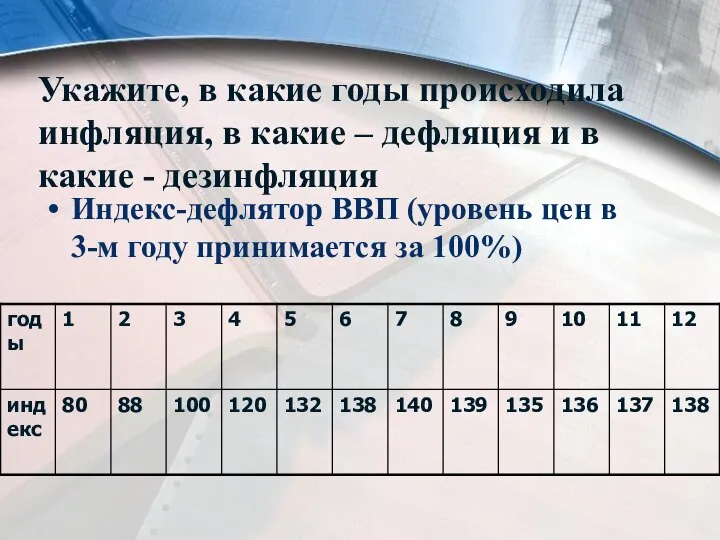 Укажите, в какие годы происходила инфляция, в какие – дефляция и в какие - дезинфляция

• Индекс-дефлятор ВВП (уровень цен в 3-м году принимается за 100%)

| годы | 1 | 2 | 3 | 4 | 5 | 6 | 7 | 8 | 9 | 10 | 11 | 12 |
|---|---|---|---|---|---|---|---|---|---|---|---|---|
| индекс | 80 | 88 | 100 | 120 | 132 | 138 | 140 | 139 | 135 | 136 | 137 | 138 |